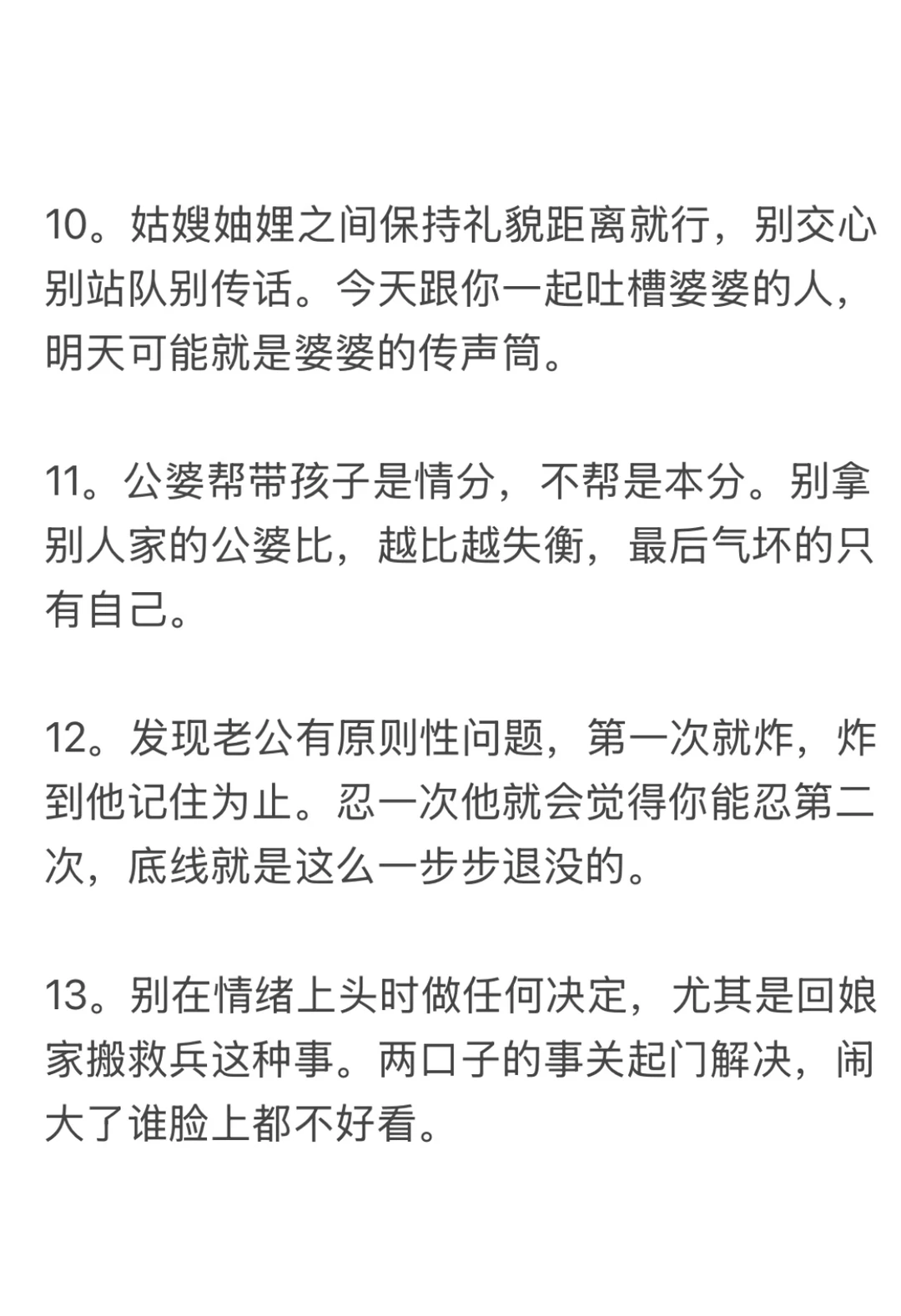 10。姑嫂妯娌之间保持礼貌距离就行，别交心别站队别传话。今天跟你一起吐槽婆婆的人，明天可能就是婆婆的传声筒。

11。公婆帮带孩子是情分，不帮是本分。别拿别人家的公婆比，越比越失衡，最后气坏的只有自己。

12。发现老公有原则性问题，第一次就炸，炸到他记住为止。忍一次他就会觉得你能忍第二次，底线就是这么一步步退没的。

13。别在情绪上头时做任何决定，尤其是回娘家搬救兵这种事。两口子的事关起门解决，闹大了谁脸上都不好看。